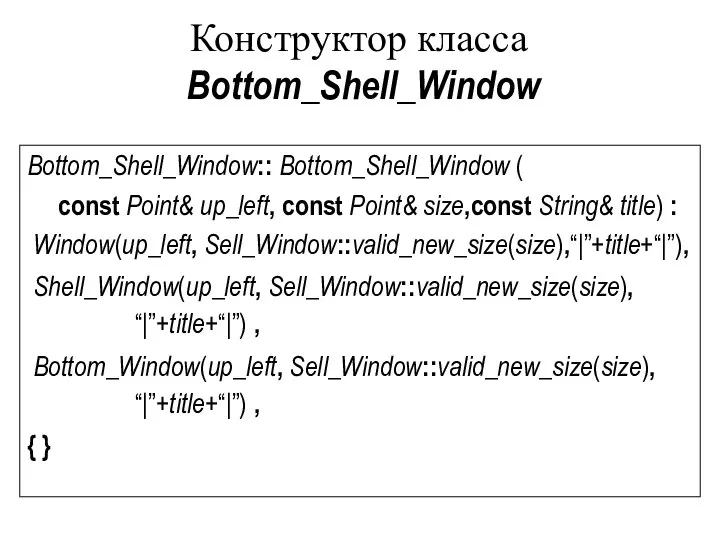 Конструктор класса
Bottom_Shell_Window

Bottom_Shell_Window:: Bottom_Shell_Window (
const Point& up_left, const Point& size,const String& title) :
Window(up_left, Sell_Window::valid_new_size(size),“|”+title+“|”),
Shell_Window(up_left, Sell_Window::valid_new_size(size),
“|”+title+“|”) ,
Bottom_Window(up_left, Sell_Window::valid_new_size(size),
“|”+title+“|”) ,
{ }